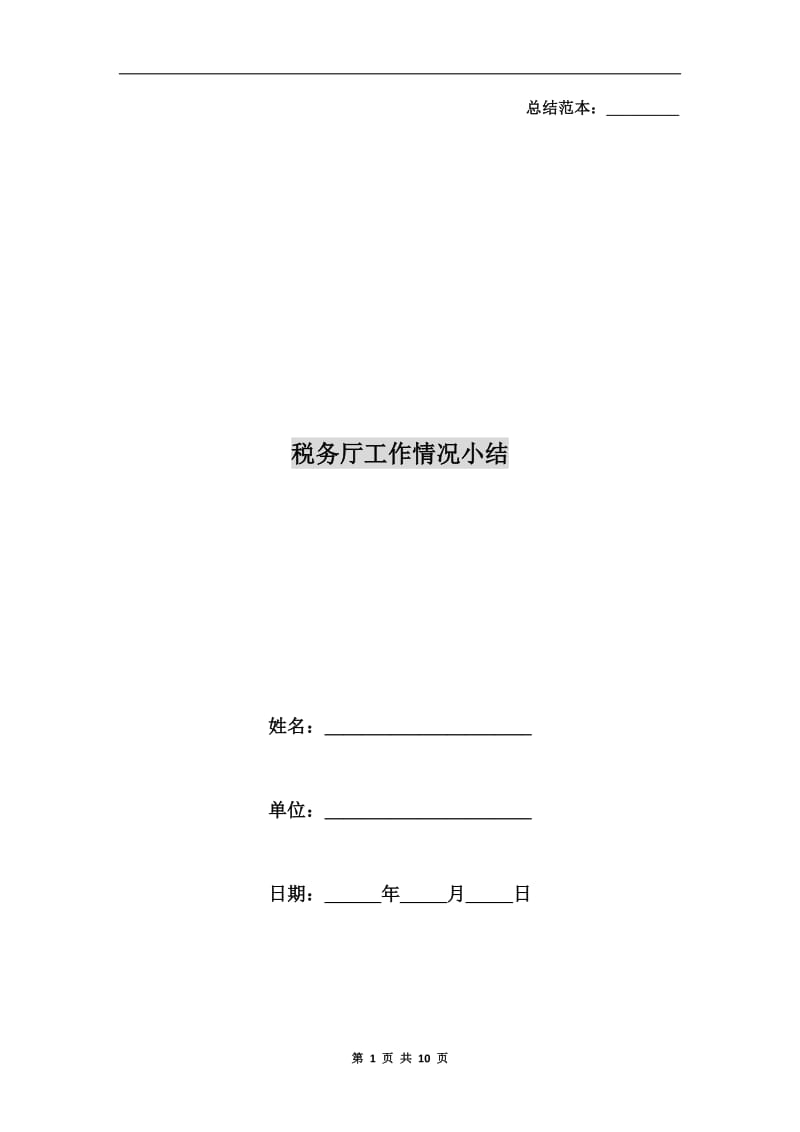 总结范本：____

税务厅工作情况小结

姓名：____

单位：____

日期：____年____月____日

第1页 共10页